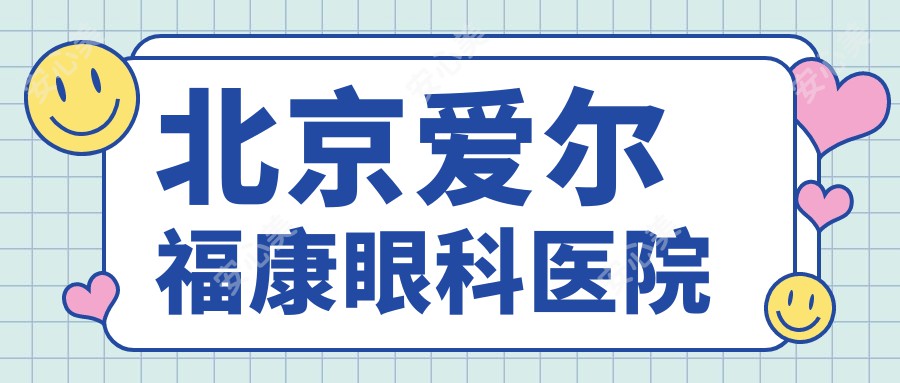 北京爱尔
福康眼科医院